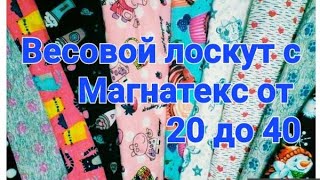 Весовой лоскут с Магнатекс от 20 до 40